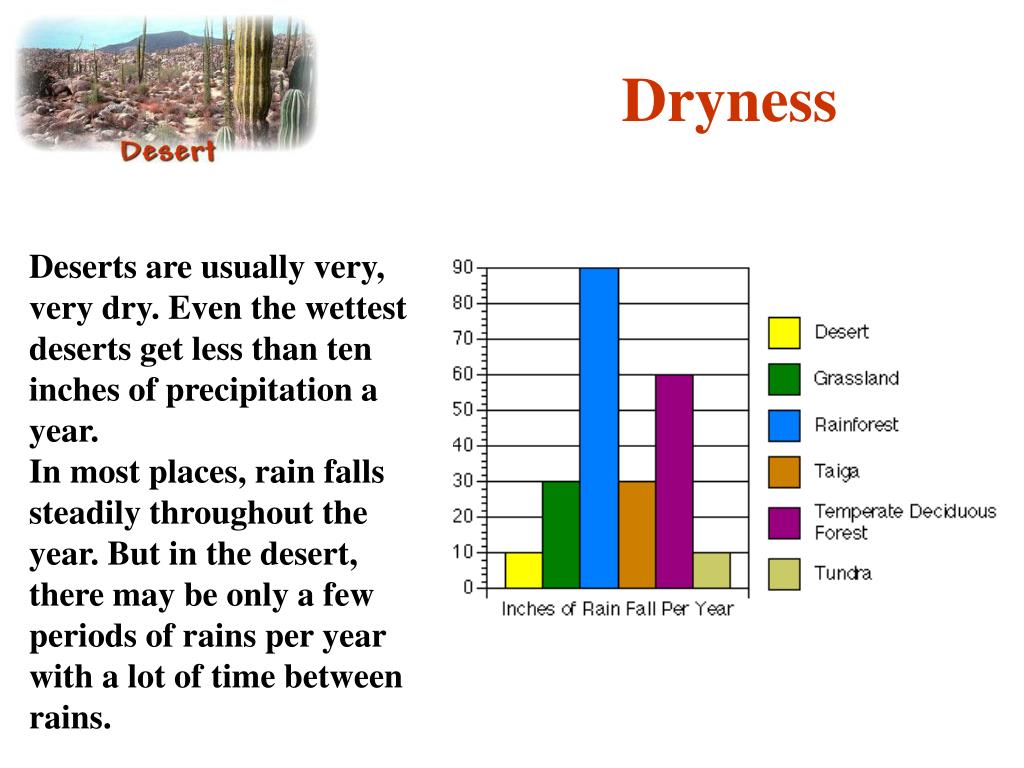 Desert

Dryness

Deserts are usually very, very dry. Even the wettest deserts get less than ten inches of precipitation a year.
In most places, rain falls steadily throughout the year. But in the desert, there may be only a few periods of rains per year with a lot of time between rains.

90
80
70
60
50
40
30
20
10
0
Inches of Rain Fall Per Year

Desert
Grassland
Rainforest
Taiga
Temperate Deciduous Forest
Tundra